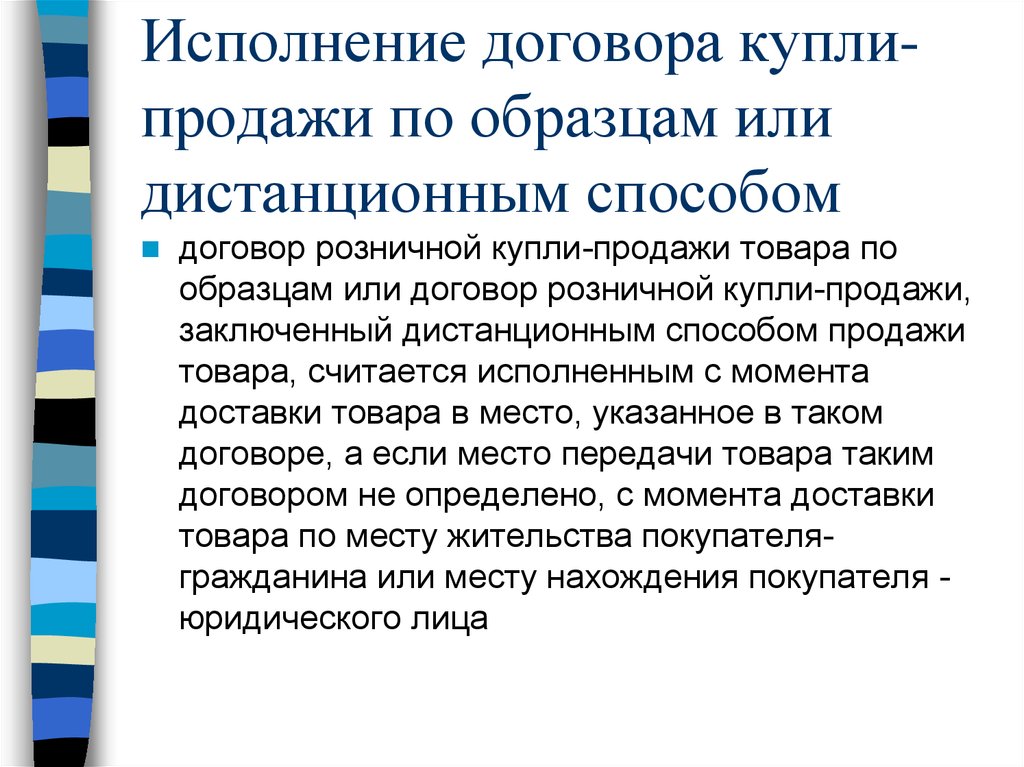 Исполнение договора купли-продажи по образцам или дистанционным способом

договор розничной купли-продажи товара по образцам или договор розничной купли-продажи, заключенный дистанционным способом продажи товара, считается исполненным с момента доставки товара в место, указанное в таком договоре, а если место передачи товара таким договором не определено, с момента доставки товара по месту жительства покупателя-гражданина или месту нахождения покупателя - юридического лица